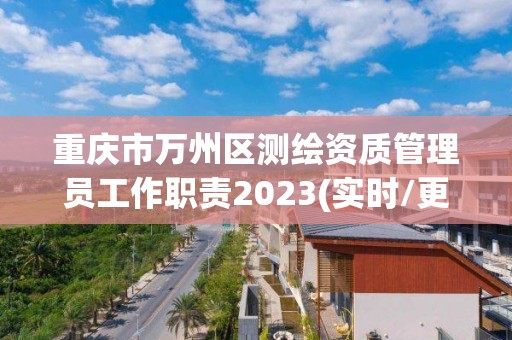 重庆市万州区测绘资质管理员工作职责2023(实时/更